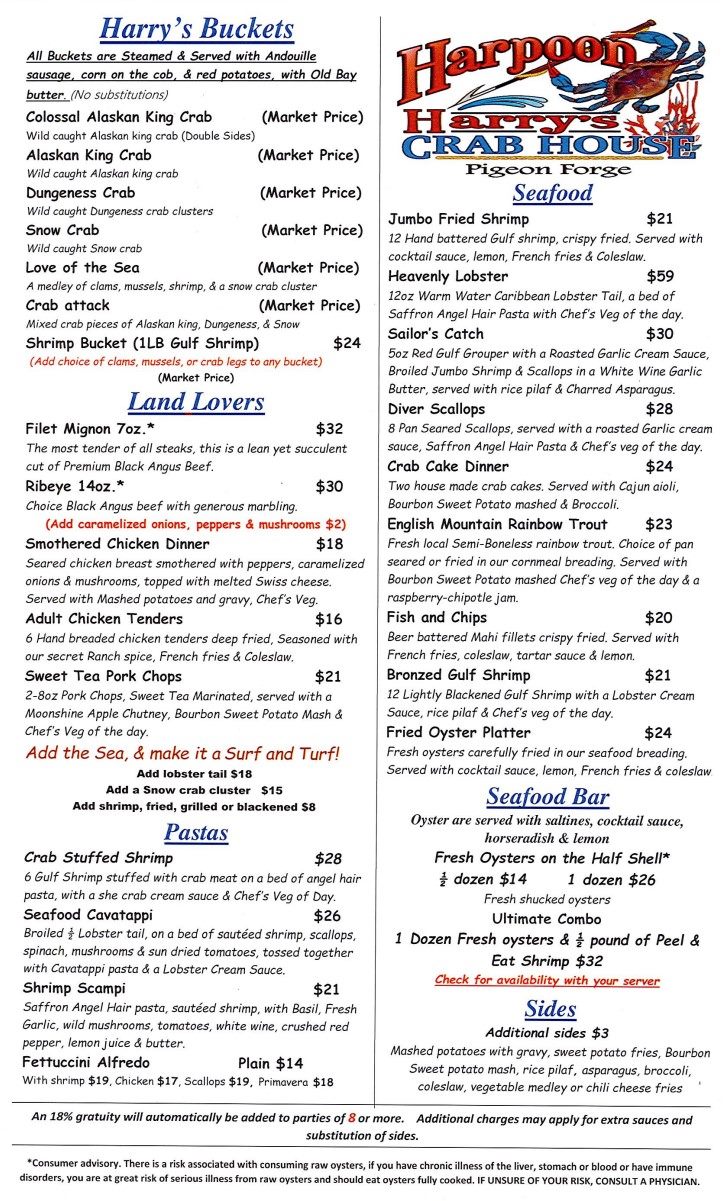 Harry's Buckets

All Buckets are Steamed & Served with Andouille sausage, corn on the cob, & red potatoes, with Old Bay butter. (No substitutions)

Colossal Alaskan King Crab (Market Price)
Wild caught Alaskan king crab (Double Sides)

Alaskan King Crab (Market Price)
Wild caught Alaskan king crab

Dungeness Crab (Market Price)
Wild caught Dungeness crab clusters

Snow Crab (Market Price)
Wild caught Snow crab

Love of the Sea (Market Price)
A medley of clams, mussels, shrimp, & a snow crab cluster

Crab attack (Market Price)
Mixed crab pieces of Alaskan king, Dungeness, & Snow

Shrimp Bucket (1LB Gulf Shrimp) $24
(Add choice of clams, mussels, or crab legs to any bucket)
(Market Price)

Land Lovers

Filet Mignon 7oz.* $32
The most tender of all steaks, this is a lean yet succulent cut of Premium Black Angus Beef.

Ribeye 14oz.* $30
Choice Black Angus beef with generous marbling.
(Add caramelized onions, peppers & mushrooms $2)

Smothered Chicken Dinner $18
Seared chicken breast smothered with peppers, caramelized onions & mushrooms, topped with melted Swiss cheese. Served with Mashed potatoes and gravy, Chef's Veg.

Adult Chicken Tenders $16
6 Hand breaded chicken tenders deep fried, Seasoned with our secret Ranch spice, French fries & Coleslaw.

Sweet Tea Pork Chops $21
2-8oz Pork Chops, Sweet Tea Marinated, served with a Moonshine Apple Chutney, Bourbon Sweet Potato Mash & Chef's Veg of the day.

Add the Sea, & make it a Surf and Turf!
Add lobster tail $18
Add a Snow crab cluster $15
Add shrimp, fried, grilled or blackened $8

Pastas

Crab Stuffed Shrimp $28
6 Gulf Shrimp stuffed with crab meat on a bed of angel hair pasta, with a she crab cream sauce & Chef's Veg of Day.

Seafood Cavatappi $26
Broiled $\frac{1}{2}$ Lobster tail, on a bed of sautéed shrimp, scallops, spinach, mushrooms & sun dried tomatoes, tossed together with Cavatappi pasta & a Lobster Cream Sauce.

Shrimp Scampi $21
Saffron Angel Hair pasta, sautéed shrimp, with Basil, Fresh Garlic, wild mushrooms, tomatoes, white wine, crushed red pepper, lemon juice & butter.

Fettuccini Alfredo Plain $14
With shrimp $19, Chicken $17, Scallops $19, Primavera $18

Harpoon Harry's CRAB HOUSE
Pigeon Forge

Seafood

Jumbo Fried Shrimp $21
12 Hand battered Gulf shrimp, crispy fried. Served with cocktail sauce, lemon, French fries & Coleslaw.

Heavenly Lobster $59
12oz Warm Water Caribbean Lobster Tail, a bed of Saffron Angel Hair Pasta with Chef's Veg of the day.

Sailor's Catch $30
5oz Red Gulf Grouper with a Roasted Garlic Cream Sauce, Broiled Jumbo Shrimp & Scallops in a White Wine Garlic Butter, served with rice pilaf & Charred Asparagus.

Diver Scallops $28
8 Pan Seared Scallops, served with a roasted Garlic cream sauce, Saffron Angel Hair Pasta & Chef's veg of the day.

Crab Cake Dinner $24
Two house made crab cakes. Served with Cajun aioli, Bourbon Sweet Potato mashed & Broccoli.

English Mountain Rainbow Trout $23
Fresh local Semi-Boneless rainbow trout. Choice of pan seared or fried in our cornmeal breading. Served with Bourbon Sweet Potato mashed Chef's veg of the day & a raspberry-chipotle jam.

Fish and Chips $20
Beer battered Mahi fillets crispy fried. Served with French fries, coleslaw, tartar sauce & lemon.

Bronzed Gulf Shrimp $21
12 Lightly Blackened Gulf Shrimp with a Lobster Cream Sauce, rice pilaf & Chef's veg of the day.

Fried Oyster Platter $24
Fresh oysters carefully fried in our seafood breading. Served with cocktail sauce, lemon, French fries & coleslaw

Seafood Bar

Oyster are served with saltines, cocktail sauce, horseradish & lemon

Fresh Oysters on the Half Shell*
$\frac{1}{2}$ dozen $14 1 dozen $26
Fresh shucked oysters

Ultimate Combo
1 Dozen Fresh oysters & $\frac{1}{2}$ pound of Peel & Eat Shrimp $32
Check for availability with your server

Sides

Additional sides $3
Mashed potatoes with gravy, sweet potato fries, Bourbon Sweet potato mash, rice pilaf, asparagus, broccoli, coleslaw, vegetable medley or chili cheese fries

An 18% gratuity will automatically be added to parties of 8 or more. Additional charges may apply for extra sauces and substitution of sides.

*Consumer advisory. There is a risk associated with consuming raw oysters, if you have chronic illness of the liver, stomach or blood or have immune disorders, you are at great risk of serious illness from raw oysters and should eat oysters fully cooked. IF UNSURE OF YOUR RISK, CONSULT A PHYSICIAN.